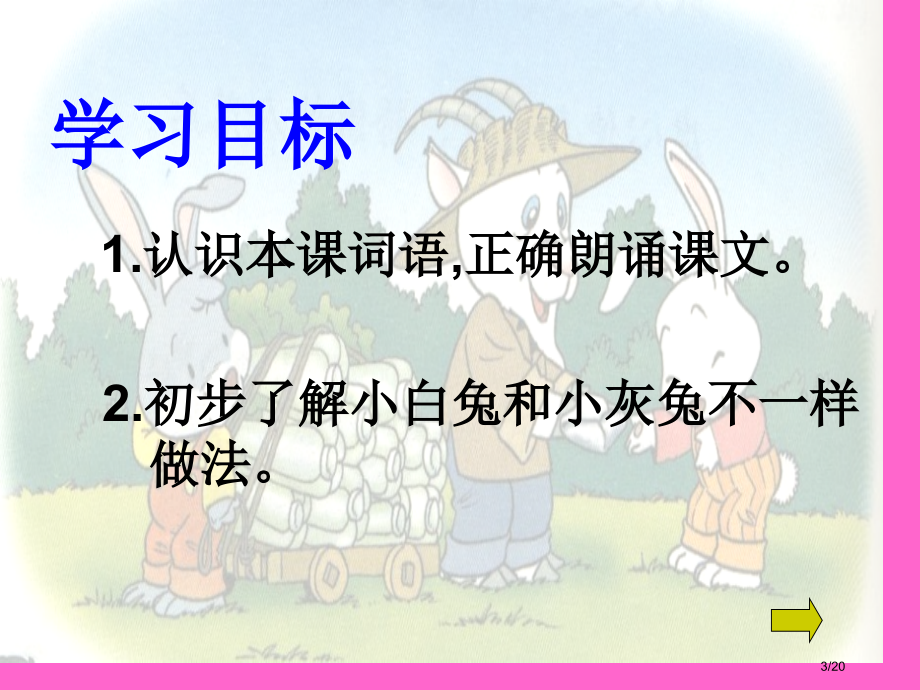 学习目标

1.认识本课词语,正确朗诵课文。

2.初步了解小白兔和小灰兔不一样做法。

3/20